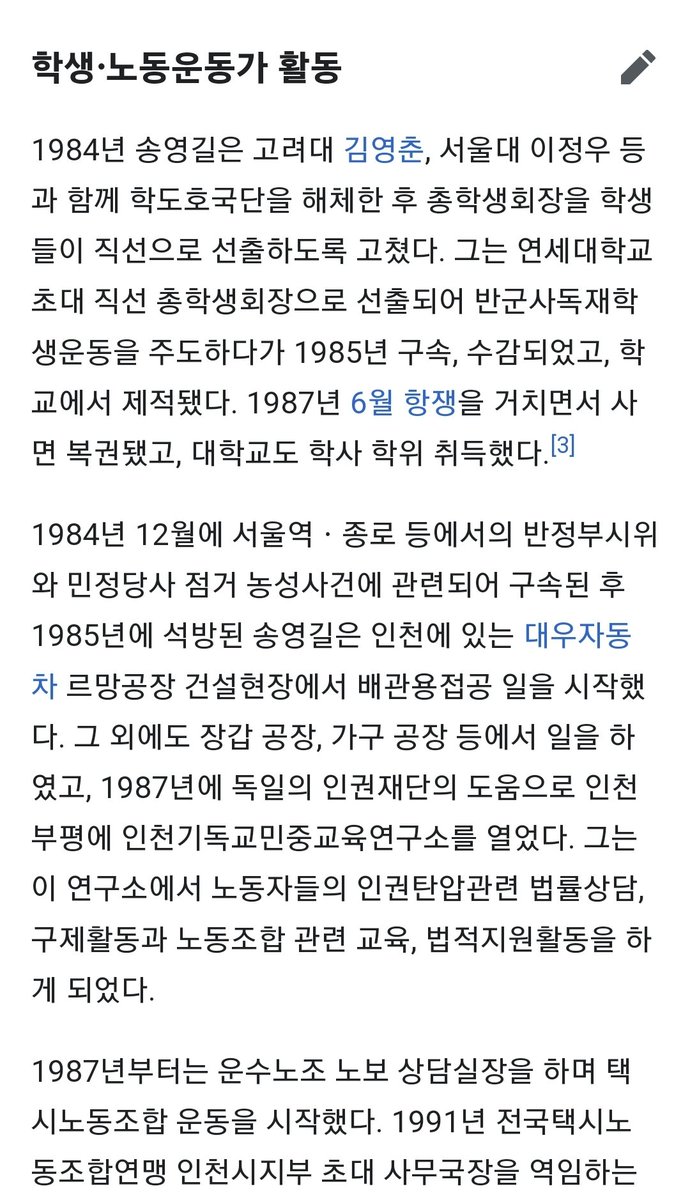 학생·노동운동가 활동

1984년 송영길은 고려대 김영춘, 서울대 이정우 등과 함께 학도호국단을 해체한 후 총학생회장을 학생들이 직선으로 선출하도록 고쳤다. 그는 연세대학교 초대 직선 총학생회장으로 선출되어 반군사독재학생운동을 주도하다가 1985년 구속, 수감되었고, 학교에서 제적됐다. 1987년 6월 항쟁을 거치면서 사면 복권됐고, 대학교도 학사 학위 취득했다.[3]

1984년 12월에 서울역 · 종로 등에서의 반정부시위와 민정당사 점거 농성사건에 관련되어 구속된 후 1985년에 석방된 송영길은 인천에 있는 대우자동차 르망공장 건설현장에서 배관용접공 일을 시작했다. 그 외에도 장갑 공장, 가구 공장 등에서 일을 하였고, 1987년에 독일의 인권재단의 도움으로 인천 부평에 인천기독교민중교육연구소를 열었다. 그는 이 연구소에서 노동자들의 인권탄압관련 법률상담, 구제활동과 노동조합 관련 교육, 법적지원활동을 하게 되었다.

1987년부터는 운수노조 노보 상담실장을 하며 택시노동조합 운동을 시작했다. 1991년 전국택시노동조합연맹 인천시지부 초대 사무국장을 역임하는